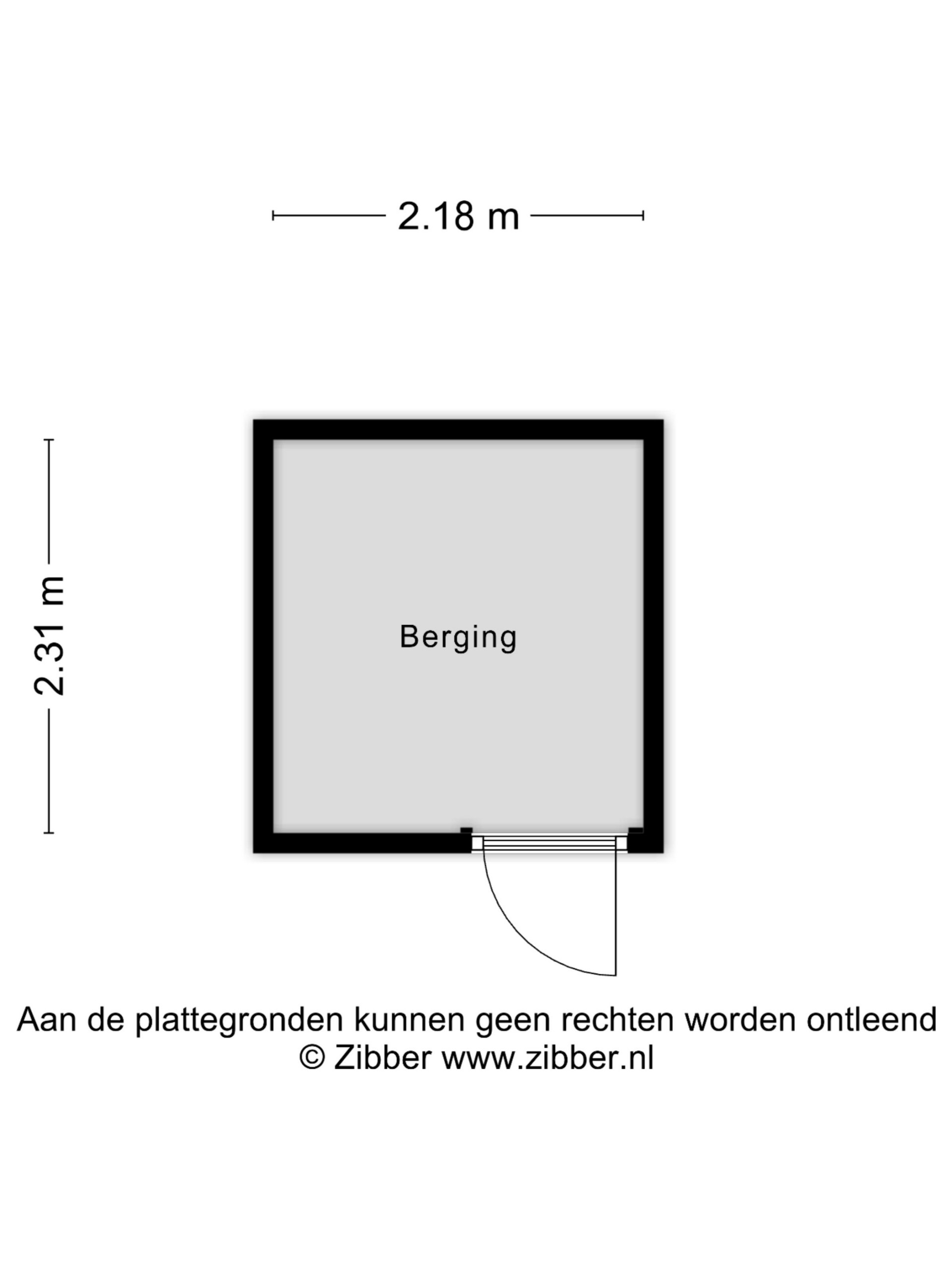 2.18 m

2.31 m

Berging

Aan de plattegronden kunnen geen rechten worden ontleend
© Zibber www.zibber.nl